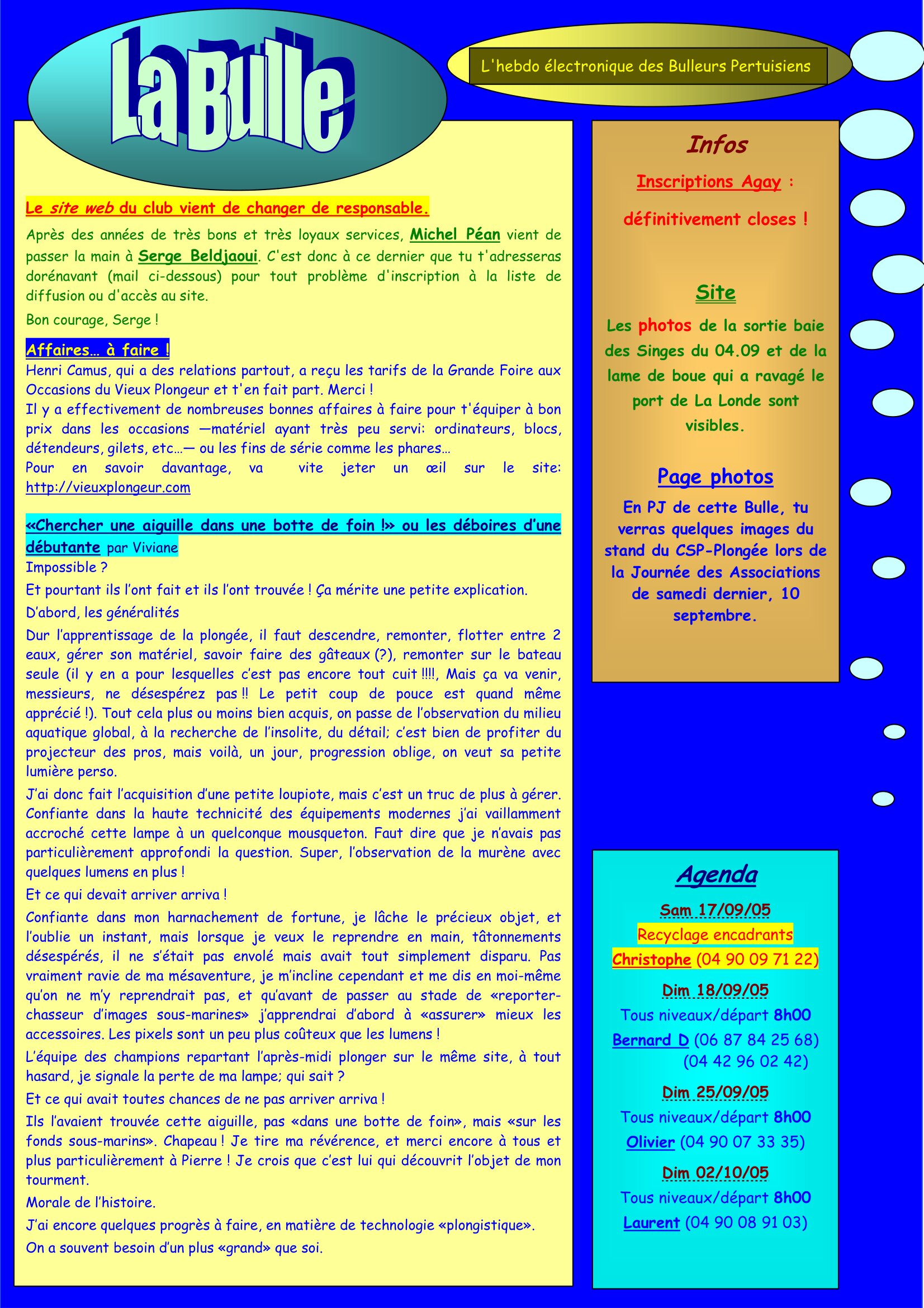 La Bulle

L'hebdo électronique des Bulleurs Pertuisiens

Le site web du club vient de changer de responsable.

Après des années de très bons et très loyaux services, Michel Péan vient de passer la main à Serge Beldjaoui. C'est donc à ce dernier que tu t'adresseras dorénavant (mail ci-dessous) pour tout problème d'inscription à la liste de diffusion ou d'accès au site.

Bon courage, Serge !

Affaires… à faire !

Henri Camus, qui a des relations partout, a reçu les tarifs de la Grande Foire aux Occasions du Vieux Plongeur et t'en fait part. Merci !
Il y a effectivement de nombreuses bonnes affaires à faire pour t'équiper à bon prix dans les occasions —matériel ayant très peu servi: ordinateurs, blocs, détendeurs, gilets, etc…— ou les fins de série comme les phares…
Pour en savoir davantage, va vite jeter un œil sur le site: http://vieuxplongeur.com

«Chercher une aiguille dans une botte de foin !» ou les déboires d'une débutante par Viviane

Impossible ?

Et pourtant ils l'ont fait et ils l'ont trouvée ! Ça mérite une petite explication.

D'abord, les généralités

Dur l'apprentissage de la plongée, il faut descendre, remonter, flotter entre 2 eaux, gérer son matériel, savoir faire des gâteaux (?), remonter sur le bateau seule (il y en a pour lesquelles c'est pas encore tout cuit !!!!, Mais ça va venir, messieurs, ne désespérez pas !! Le petit coup de pouce est quand même apprécié !). Tout cela plus ou moins bien acquis, on passe de l'observation du milieu aquatique global, à la recherche de l'insolite, du détail; c'est bien de profiter du projecteur des pros, mais voilà, un jour, progression oblige, on veut sa petite lumière perso.

J'ai donc fait l'acquisition d'une petite loupiote, mais c'est un truc de plus à gérer. Confiante dans la haute technicité des équipements modernes j'ai vaillamment accroché cette lampe à un quelconque mousqueton. Faut dire que je n'avais pas particulièrement approfondi la question. Super, l'observation de la murène avec quelques lumens en plus !

Et ce qui devait arriver arriva !

Confiante dans mon harnachement de fortune, je lâche le précieux objet, et l'oublie un instant, mais lorsque je veux le reprendre en main, tâtonnements désespérés, il ne s'était pas envolé mais avait tout simplement disparu. Pas vraiment ravie de ma mésaventure, je m'incline cependant et me dis en moi-même qu'on ne m'y reprendrait pas, et qu'avant de passer au stade de «reporter-chasseur d'images sous-marines» j'apprendrai d'abord à «assurer» mieux les accessoires. Les pixels sont un peu plus coûteux que les lumens !

L'équipe des champions repartant l'après-midi plonger sur le même site, à tout hasard, je signale la perte de ma lampe; qui sait ?

Et ce qui avait toutes chances de ne pas arriver arriva !

Ils l'avaient trouvée cette aiguille, pas «dans une botte de foin», mais «sur les fonds sous-marins». Chapeau ! Je tire ma révérence, et merci encore à tous et plus particulièrement à Pierre ! Je crois que c'est lui qui découvrit l'objet de mon tourment.

Morale de l'histoire.

J'ai encore quelques progrès à faire, en matière de technologie «plongistique».

On a souvent besoin d'un plus «grand» que soi.

Infos

Inscriptions Agay :

définitivement closes !

Site

Les photos de la sortie baie des Singes du 04.09 et de la lame de boue qui a ravagé le port de La Londe sont visibles.

Page photos

En PJ de cette Bulle, tu verras quelques images du stand du CSP-Plongée lors de la Journée des Associations de samedi dernier, 10 septembre.

Agenda

Sam 17/09/05
Recyclage encadrants
Christophe (04 90 09 71 22)

Dim 18/09/05
Tous niveaux/départ 8h00
Bernard D (06 87 84 25 68)
(04 42 96 02 42)

Dim 25/09/05
Tous niveaux/départ 8h00
Olivier (04 90 07 33 35)

Dim 02/10/05
Tous niveaux/départ 8h00
Laurent (04 90 08 91 03)